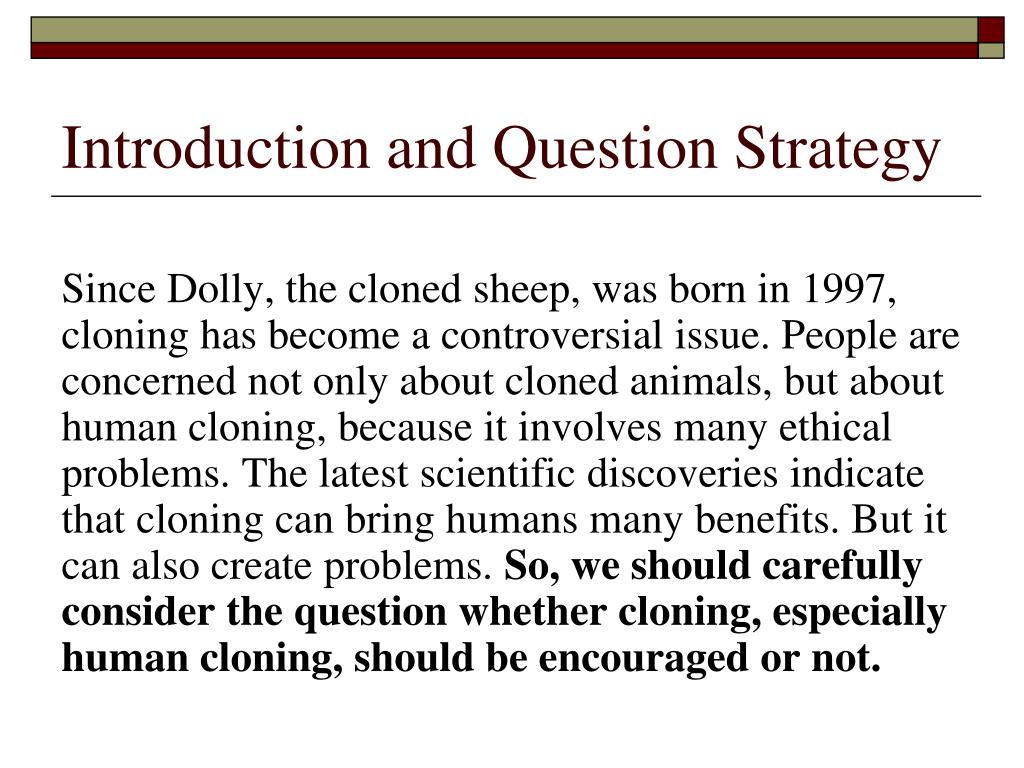 Introduction and Question Strategy

Since Dolly, the cloned sheep, was born in 1997, cloning has become a controversial issue. People are concerned not only about cloned animals, but about human cloning, because it involves many ethical problems. The latest scientific discoveries indicate that cloning can bring humans many benefits. But it can also create problems. So, we should carefully consider the question whether cloning, especially human cloning, should be encouraged or not.